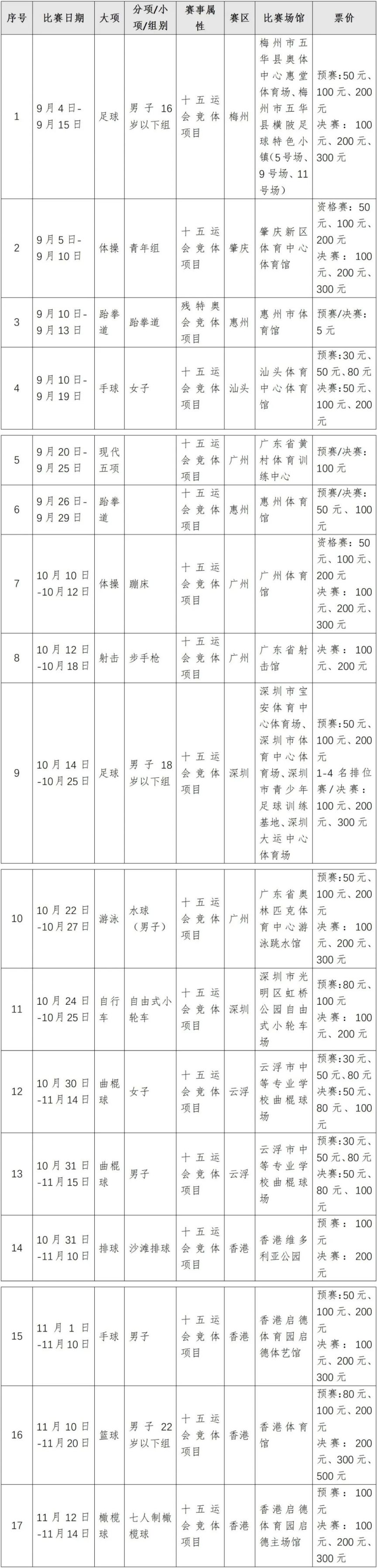 | 序号 | 比赛日期 | 大项 | 分项/小项/组别 | 赛事属性 | 赛区 | 比赛场馆 | 票价 |
|---|---|---|---|---|---|---|---|
| 1 | 9月4日-9月15日 | 足球 | 男子16岁以下组 | 十五运会竞体项目 | 梅州 | 梅州市五华县奥体中心惠堂体育场、梅州市五华县横陂足球特色小镇(5号场、9号场、11号场) | 预赛:50元、100元、200元 决赛:100元、200元、300元 |
| 2 | 9月5日-9月10日 | 体操 | 青年组 | 十五运会竞体项目 | 肇庆 | 肇庆新区体育中心体育馆 | 资格赛:50元、100元、200元 决赛:100元、200元、300元 |
| 3 | 9月10日-9月13日 | 跆拳道 | 跆拳道 | 残特奥会竞体项目 | 惠州 | 惠州市体育馆 | 预赛/决赛:5元 |
| 4 | 9月10日-9月19日 | 手球 | 女子 | 十五运会竞体项目 | 汕头 | 汕头体育中心体育馆 | 预赛:30元、50元、80元 决赛:50元、100元、200元 |
| 5 | 9月20日-9月25日 | 现代五项 | | 十五运会竞体项目 | 广州 | 广东省黄村体育训练中心 | 预赛/决赛:100元 |
| 6 | 9月26日-9月29日 | 跆拳道 | | 十五运会竞体项目 | 惠州 | 惠州体育馆 | 预赛/决赛:50元、100元 |
| 7 | 10月10日-10月12日 | 体操 | 蹦床 | 十五运会竞体项目 | 广州 | 广州体育馆 | 资格赛:50元、100元、200元 决赛:100元、200元、300元 |
| 8 | 10月12日-10月18日 | 射击 | 步手枪 | 十五运会竞体项目 | 广州 | 广东省射击馆 | 决赛:100元、200元 |
| 9 | 10月14日-10月25日 | 足球 | 男子18岁以下组 | 十五运会竞体项目 | 深圳 | 深圳市宝安体育中心体育场、深圳市体育中心体育场、深圳市青少年足球训练基地、深圳大运中心体育场 | 预赛:50元、100元、200元 1-4名排位赛/决赛:100元、200元、300元 |
| 10 | 10月22日-10月27日 | 游泳 | 水球(男子) | 十五运会竞体项目 | 广州 | 广东省奥林匹克体育中心游泳跳水馆 | 预赛:50元、100元、200元 决赛:100元、200元、300元 |
| 11 | 10月24日-10月25日 | 自行车 | 自由式小轮车 | 十五运会竞体项目 | 深圳 | 深圳市光明区虹桥公园自由式小轮车场 | 预赛:80元、100元 决赛:100元、200元 |
| 12 | 10月30日-11月14日 | 曲棍球 | 女子 | 十五运会竞体项目 | 云浮 | 云浮市中等专业学校曲棍球场 | 预赛:30元、50元、80元 决赛:50元、80元、100元 |
| 13 | 10月31日-11月15日 | 曲棍球 | 男子 | 十五运会竞体项目 | 云浮 | 云浮市中等专业学校曲棍球场 | 预赛:30元、50元、80元 决赛:50元、80元、100元 |
| 14 | 10月31日-11月10日 | 排球 | 沙滩排球 | 十五运会竞体项目 | 香港 | 香港维多利亚公园 | 预赛:100元 决赛:200元 |
| 15 | 11月1日-11月10日 | 手球 | 男子 | 十五运会竞体项目 | 香港 | 香港启德体育园启德体艺馆 | 预赛:50元、100元、200元 决赛:100元、200元、300元 |
| 16 | 11月10日-11月20日 | 篮球 | 男子22岁以下组 | 十五运会竞体项目 | 香港 | 香港体育馆 | 预赛:80元、100元、200元 决赛:200元、300元、500元 |
| 17 | 11月12日-11月14日 | 橄榄球 | 七人制橄榄球 | 十五运会竞体项目 | 香港 | 香港启德体育园启德主场馆 | 预赛:100元 决赛:100元、200元、300元 |